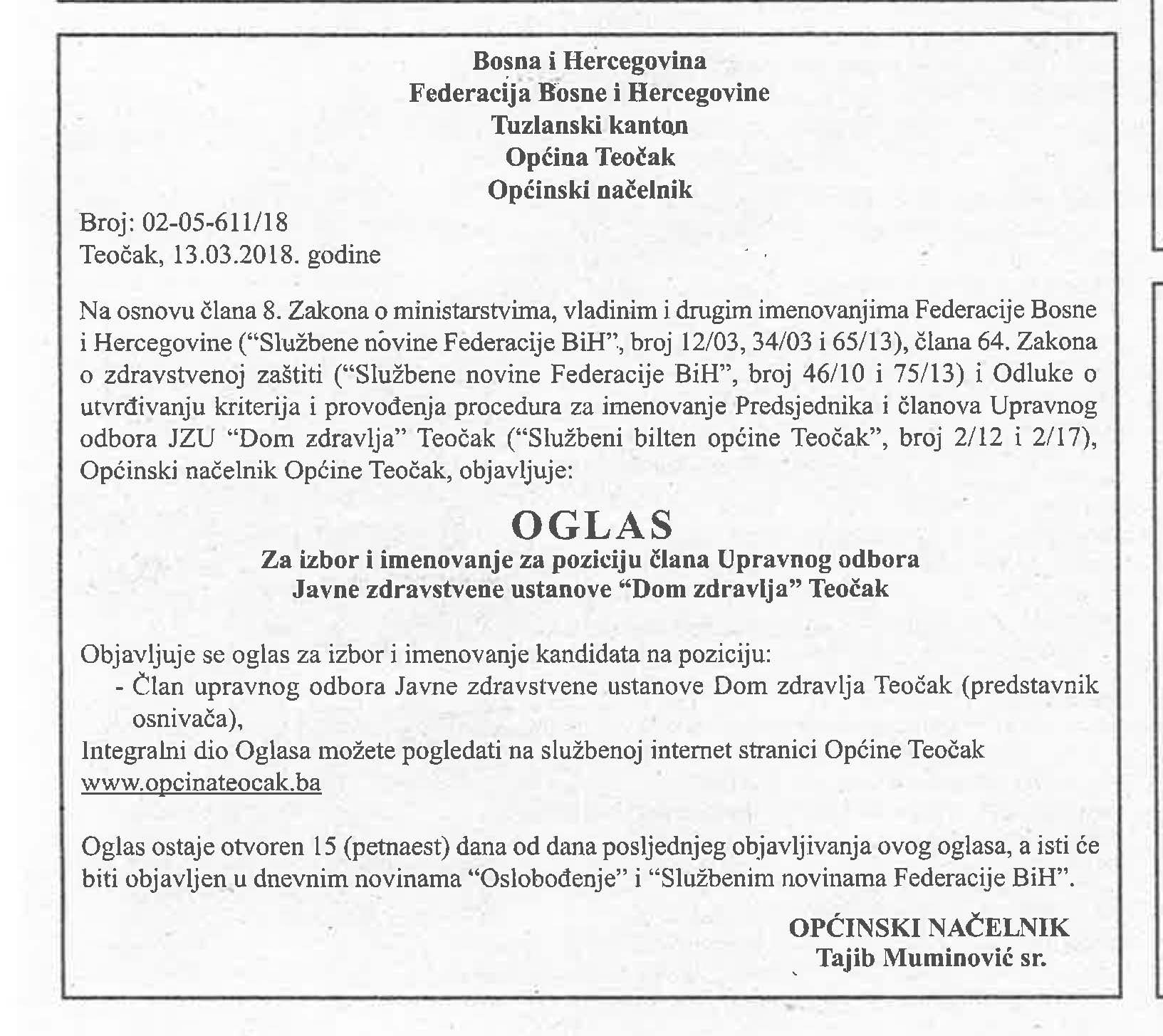 Bosna i Hercegovina
Federacija Bosne i Hercegovine
Tuzlanski kanton
Općina Teočak
Općinski načelnik

Broj: 02-05-611/18
Teočak, 13.03.2018. godine

Na osnovu člana 8. Zakona o ministarstvima, vladinim i drugim imenovanjima Federacije Bosne i Hercegovine ("Službene novine Federacije BiH", broj 12/03, 34/03 i 65/13), člana 64. Zakona o zdravstvenoj zaštiti ("Službene novine Federacije BiH", broj 46/10 i 75/13) i Odluke o utvrđivanju kriterija i provođenja procedura za imenovanje Predsjednika i članova Upravnog odbora JZU "Dom zdravlja" Teočak ("Službeni bilten općine Teočak", broj 2/12 i 2/17), Općinski načelnik Općine Teočak, objavljuje:

OGLAS
Za izbor i imenovanje za poziciju člana Upravnog odbora
Javne zdravstvene ustanove "Dom zdravlja" Teočak

Objavljuje se oglas za izbor i imenovanje kandidata na poziciju:
- Član upravnog odbora Javne zdravstvene ustanove Dom zdravlja Teočak (predstavnik osnivača),
Integralni dio Oglasa možete pogledati na službenoj internet stranici Općine Teočak www.opcinateocak.ba

Oglas ostaje otvoren 15 (petnaest) dana od dana posljednjeg objavljivanja ovog oglasa, a isti će biti objavljen u dnevnim novinama "Oslobođenje" i "Službenim novinama Federacije BiH".

OPĆINSKI NAČELNIK
Tajib Muminović sr.